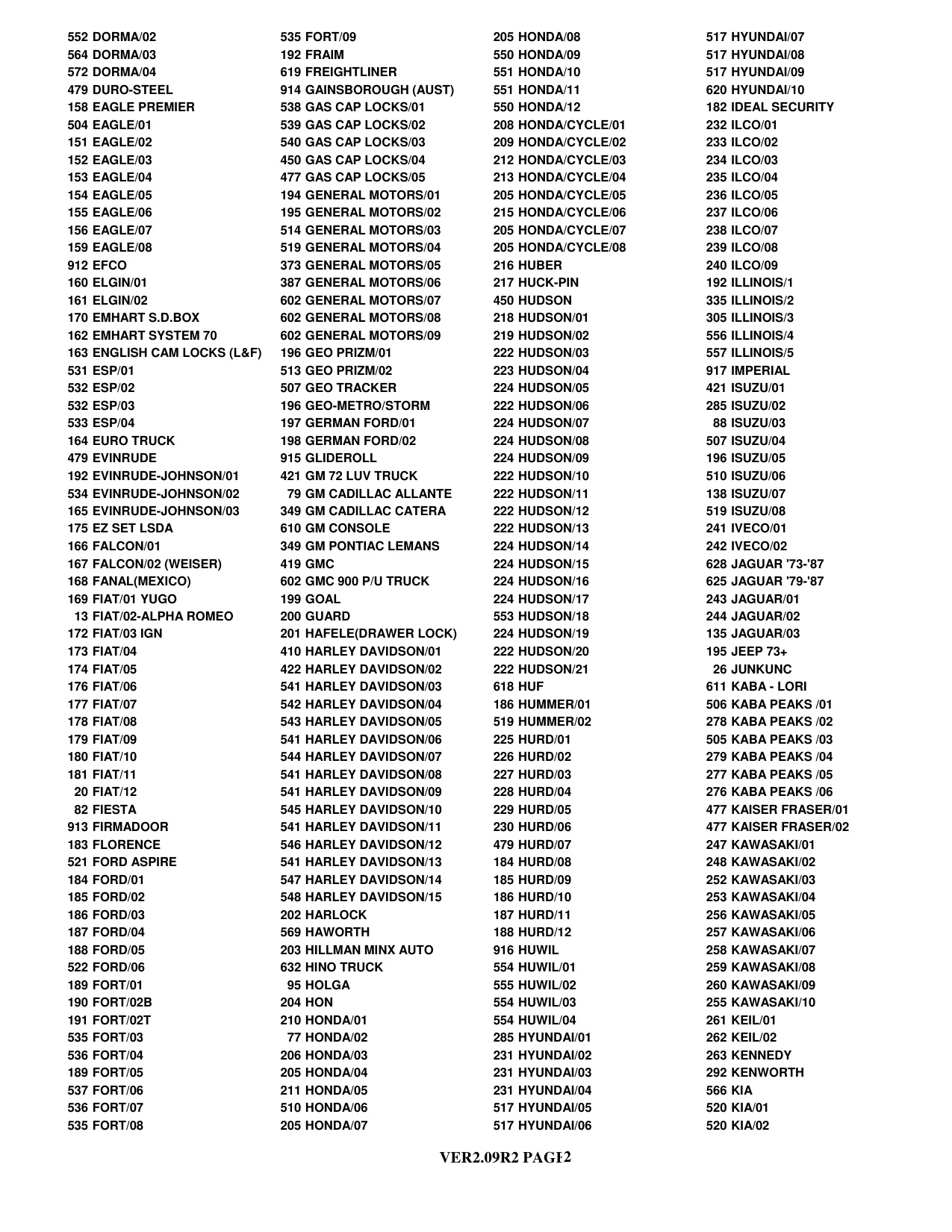 552 DORMA/02
564 DORMA/03
572 DORMA/04
479 DURO-STEEL
158 EAGLE PREMIER
504 EAGLE/01
151 EAGLE/02
152 EAGLE/03
153 EAGLE/04
154 EAGLE/05
155 EAGLE/06
156 EAGLE/07
159 EAGLE/08
912 EFCO
160 ELGIN/01
161 ELGIN/02
170 EMHART S.D.BOX
162 EMHART SYSTEM 70
163 ENGLISH CAM LOCKS (L&F)
531 ESP/01
532 ESP/02
532 ESP/03
533 ESP/04
164 EURO TRUCK
479 EVINRUDE
192 EVINRUDE-JOHNSON/01
534 EVINRUDE-JOHNSON/02
165 EVINRUDE-JOHNSON/03
175 EZ SET LSDA
166 FALCON/01
167 FALCON/02 (WEISER)
168 FANAL(MEXICO)
169 FIAT/01 YUGO
13 FIAT/02-ALPHA ROMEO
172 FIAT/03 IGN
173 FIAT/04
174 FIAT/05
176 FIAT/06
177 FIAT/07
178 FIAT/08
179 FIAT/09
180 FIAT/10
181 FIAT/11
20 FIAT/12
82 FIESTA
913 FIRMADOOR
183 FLORENCE
521 FORD ASPIRE
184 FORD/01
185 FORD/02
186 FORD/03
187 FORD/04
188 FORD/05
522 FORD/06
189 FORT/01
190 FORT/02B
191 FORT/02T
535 FORT/03
536 FORT/04
189 FORT/05
537 FORT/06
536 FORT/07
535 FORT/08

535 FORT/09
192 FRAIM
619 FREIGHTLINER
914 GAINSBOROUGH (AUST)
538 GAS CAP LOCKS/01
539 GAS CAP LOCKS/02
540 GAS CAP LOCKS/03
450 GAS CAP LOCKS/04
477 GAS CAP LOCKS/05
194 GENERAL MOTORS/01
195 GENERAL MOTORS/02
514 GENERAL MOTORS/03
519 GENERAL MOTORS/04
373 GENERAL MOTORS/05
387 GENERAL MOTORS/06
602 GENERAL MOTORS/07
602 GENERAL MOTORS/08
602 GENERAL MOTORS/09
196 GEO PRIZM/01
513 GEO PRIZM/02
507 GEO TRACKER
196 GEO-METRO/STORM
197 GERMAN FORD/01
198 GERMAN FORD/02
915 GLIDEROLL
421 GM 72 LUV TRUCK
79 GM CADILLAC ALLANTE
349 GM CADILLAC CATERA
610 GM CONSOLE
349 GM PONTIAC LEMANS
419 GMC
602 GMC 900 P/U TRUCK
199 GOAL
200 GUARD
201 HAFELE(DRAWER LOCK)
410 HARLEY DAVIDSON/01
422 HARLEY DAVIDSON/02
541 HARLEY DAVIDSON/03
542 HARLEY DAVIDSON/04
543 HARLEY DAVIDSON/05
541 HARLEY DAVIDSON/06
544 HARLEY DAVIDSON/07
541 HARLEY DAVIDSON/08
541 HARLEY DAVIDSON/09
545 HARLEY DAVIDSON/10
541 HARLEY DAVIDSON/11
546 HARLEY DAVIDSON/12
541 HARLEY DAVIDSON/13
547 HARLEY DAVIDSON/14
548 HARLEY DAVIDSON/15
202 HARLOCK
569 HAWORTH
203 HILLMAN MINX AUTO
632 HINO TRUCK
95 HOLGA
204 HON
210 HONDA/01
77 HONDA/02
206 HONDA/03
205 HONDA/04
211 HONDA/05
510 HONDA/06
205 HONDA/07

205 HONDA/08
550 HONDA/09
551 HONDA/10
551 HONDA/11
550 HONDA/12
208 HONDA/CYCLE/01
209 HONDA/CYCLE/02
212 HONDA/CYCLE/03
213 HONDA/CYCLE/04
205 HONDA/CYCLE/05
215 HONDA/CYCLE/06
205 HONDA/CYCLE/07
205 HONDA/CYCLE/08
216 HUBER
217 HUCK-PIN
450 HUDSON
218 HUDSON/01
219 HUDSON/02
222 HUDSON/03
223 HUDSON/04
224 HUDSON/05
222 HUDSON/06
224 HUDSON/07
224 HUDSON/08
224 HUDSON/09
222 HUDSON/10
222 HUDSON/11
222 HUDSON/12
222 HUDSON/13
224 HUDSON/14
224 HUDSON/15
224 HUDSON/16
224 HUDSON/17
553 HUDSON/18
224 HUDSON/19
222 HUDSON/20
222 HUDSON/21
618 HUF
186 HUMMER/01
519 HUMMER/02
225 HURD/01
226 HURD/02
227 HURD/03
228 HURD/04
229 HURD/05
230 HURD/06
479 HURD/07
184 HURD/08
185 HURD/09
186 HURD/10
187 HURD/11
188 HURD/12
916 HUWIL
554 HUWIL/01
555 HUWIL/02
554 HUWIL/03
554 HUWIL/04
285 HYUNDAI/01
231 HYUNDAI/02
231 HYUNDAI/03
231 HYUNDAI/04
517 HYUNDAI/05
517 HYUNDAI/06

517 HYUNDAI/07
517 HYUNDAI/08
517 HYUNDAI/09
620 HYUNDAI/10
182 IDEAL SECURITY
232 ILCO/01
233 ILCO/02
234 ILCO/03
235 ILCO/04
236 ILCO/05
237 ILCO/06
238 ILCO/07
239 ILCO/08
240 ILCO/09
192 ILLINOIS/1
335 ILLINOIS/2
305 ILLINOIS/3
556 ILLINOIS/4
557 ILLINOIS/5
917 IMPERIAL
421 ISUZU/01
285 ISUZU/02
88 ISUZU/03
507 ISUZU/04
196 ISUZU/05
510 ISUZU/06
138 ISUZU/07
519 ISUZU/08
241 IVECO/01
242 IVECO/02
628 JAGUAR '73-'87
625 JAGUAR '79-'87
243 JAGUAR/01
244 JAGUAR/02
135 JAGUAR/03
195 JEEP 73+
26 JUNKUNC
611 KABA - LORI
506 KABA PEAKS /01
278 KABA PEAKS /02
505 KABA PEAKS /03
279 KABA PEAKS /04
277 KABA PEAKS /05
276 KABA PEAKS /06
477 KAISER FRASER/01
477 KAISER FRASER/02
247 KAWASAKI/01
248 KAWASAKI/02
252 KAWASAKI/03
253 KAWASAKI/04
256 KAWASAKI/05
257 KAWASAKI/06
258 KAWASAKI/07
259 KAWASAKI/08
260 KAWASAKI/09
255 KAWASAKI/10
261 KEIL/01
262 KEIL/02
263 KENNEDY
292 KENWORTH
566 KIA
520 KIA/01
520 KIA/02

VER2.09R2 PAGE2